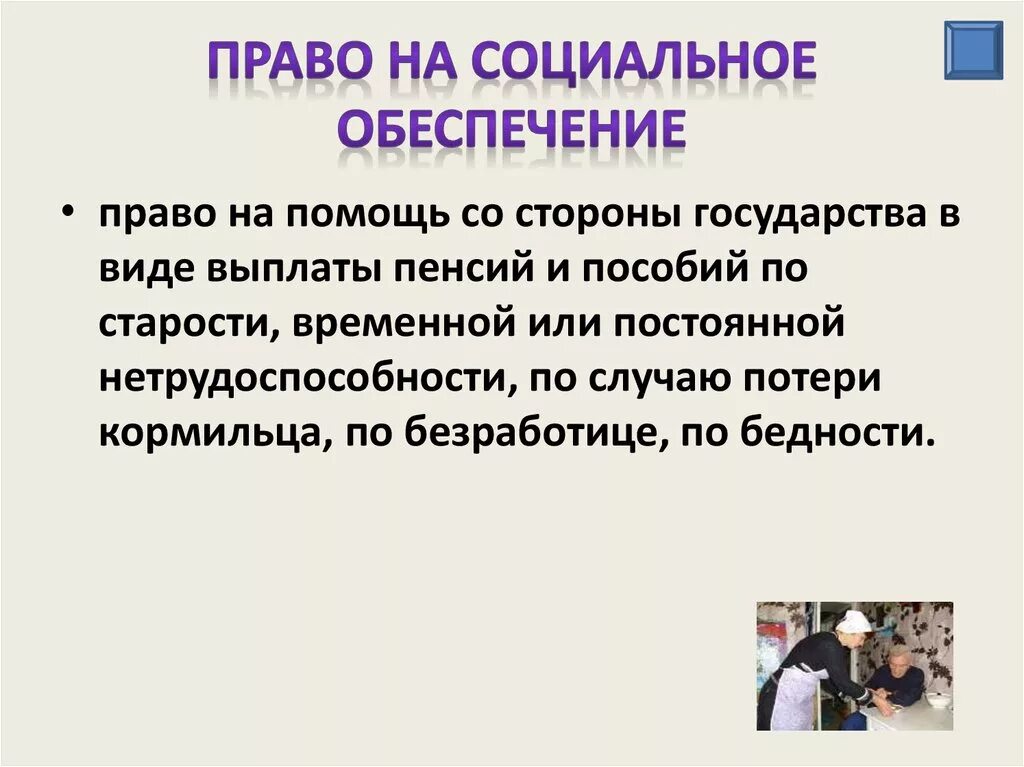 ПРАВО НА СОЦИАЛЬНОЕ ОБЕСПЕЧЕНИЕ

• право на помощь со стороны государства в виде выплаты пенсий и пособий по старости, временной или постоянной нетрудоспособности, по случаю потери кормильца, по безработице, по бедности.